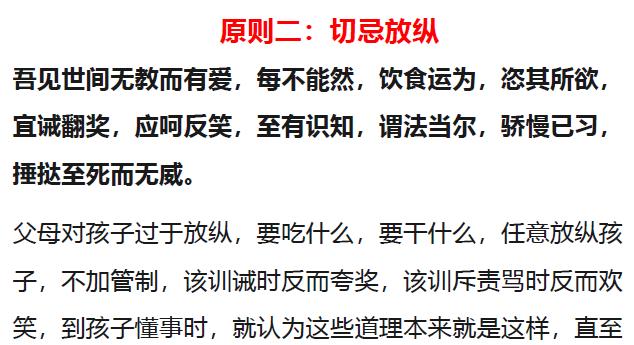 原则二：切忌放纵

吾见世间无教而有爱，每不能然，饮食运为，恣其所欲，宜诫翻奖，应呵反笑，至有识知，谓法当尔，骄慢已习，捶挞至死而无威。

父母对孩子过于放纵，要吃什么，要干什么，任意放纵孩子，不加管制，该训诫时反而夸奖，该训斥责骂时反而欢笑，到孩子懂事时，就认为这些道理本来就是这样，直至